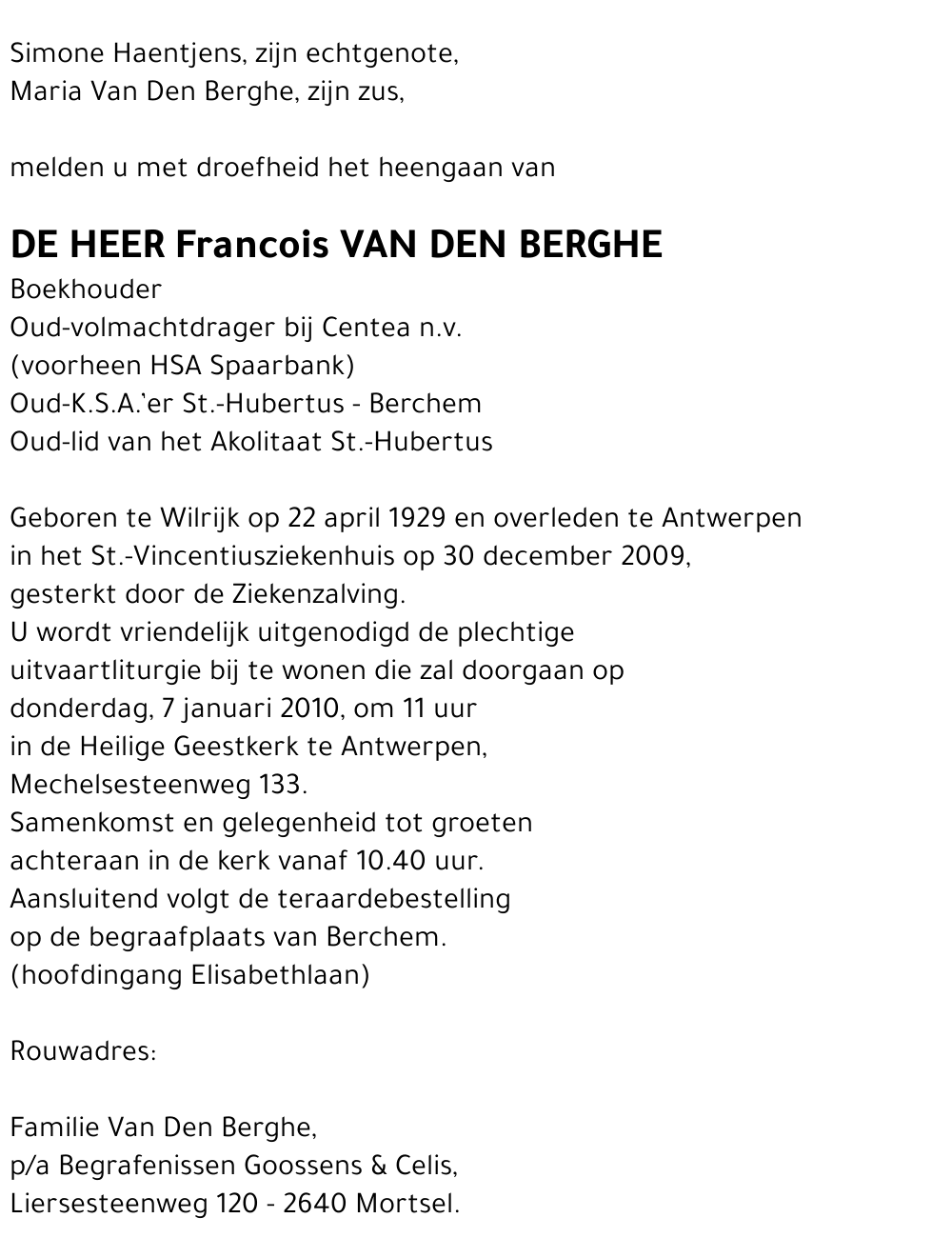 Simone Haentjens, zijn echtgenote,
Maria Van Den Berghe, zijn zus,

melden u met droefheid het heengaan van

DE HEER Francois VAN DEN BERGHE
Boekhouder
Oud-volmachtdrager bij Centea n.v.
(voorheen HSA Spaarbank)
Oud-K.S.A.'er St.-Hubertus - Berchem
Oud-lid van het Akolitaat St.-Hubertus

Geboren te Wilrijk op 22 april 1929 en overleden te Antwerpen in het St.-Vincentiusziekenhuis op 30 december 2009, gesterkt door de Ziekenzalving.
U wordt vriendelijk uitgenodigd de plechtige uitvaartliturgie bij te wonen die zal doorgaan op donderdag, 7 januari 2010, om 11 uur in de Heilige Geestkerk te Antwerpen, Mechelsesteenweg 133.
Samenkomst en gelegenheid tot groeten achteraan in de kerk vanaf 10.40 uur.
Aansluitend volgt de teraardebestelling op de begraafplaats van Berchem.
(hoofdingang Elisabethlaan)

Rouwadres:

Familie Van Den Berghe,
p/a Begrafenissen Goossens & Celis,
Liersesteenweg 120 - 2640 Mortsel.